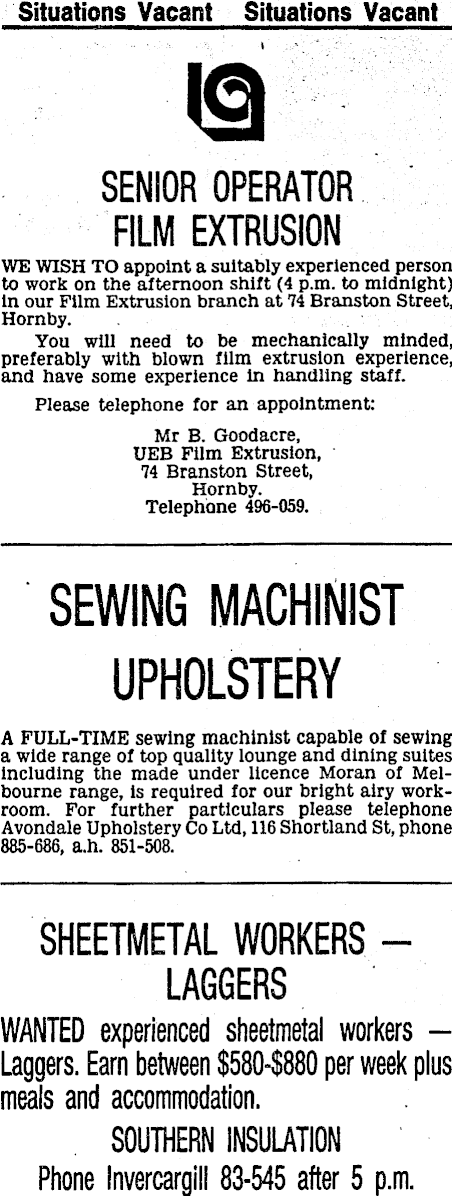 Situations Vacant Situations Vacant

SENIOR OPERATOR FILM EXTRUSION

WE WISH TO appoint a suitably experienced person to work on the afternoon shift (4 p.m. to midnight) in our Film Extrusion branch at 74 Branston Street, Hornby.

You will need to be mechanically minded, preferably with blown film extrusion experience, and have some experience in handling staff.

Please telephone for an appointment:

Mr B. Goodacre,
UEB Film Extrusion,
74 Branston Street,
Hornby.
Telephone 496-059.

SEWING MACHINIST UPHOLSTERY

A FULL-TIME sewing machinist capable of sewing a wide range of top quality lounge and dining suites including the made under licence Moran of Melbourne range, is required for our bright airy workroom. For further particulars please telephone Avondale Upholstery Co Ltd, 116 Shortland St, phone 885-686, a.h. 851-508.

SHEETMETAL WORKERS — LAGGERS

WANTED experienced sheetmetal workers — Laggers. Earn between $580-$880 per week plus meals and accommodation.

SOUTHERN INSULATION

Phone Invercargill 83-545 after 5 p.m.